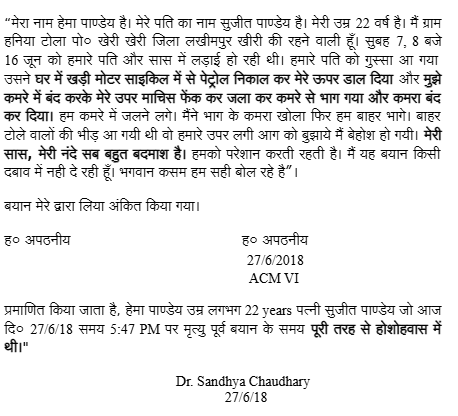 “मेरा नाम हेमा पाण्डेय है। मेरे पति का नाम सुजीत पाण्डेय है। मेरी उम्र 22 वर्ष है। मैं ग्राम हनिया टोला पो० खेरी खेरी जिला लखीमपुर खीरी की रहने वाली हूँ। सुबह 7, 8 बजे 16 जून को हमारे पति और सास में लड़ाई हो रही थी। हमारे पति को गुस्सा आ गया उसने घर में खड़ी मोटर साइकिल में से पेट्रोल निकाल कर मेरे ऊपर डाल दिया और मुझे कमरे में बंद करके मेरे उपर माचिस फेंक कर जला कर कमरे से भाग गया और कमरा बंद कर दिया। हम कमरे में जलने लगे। मैंने भाग के कमरा खोला फिर हम बाहर भागे। बाहर टोले वालों की भीड़ आ गयी थी वो हमारे उपर लगी आग को बुझाये मैं बेहोश हो गयी। मेरी सास, मेरी नंदे सब बहुत बदमाश है। हमको परेशान करती रहती है। मैं यह बयान किसी दबाव में नही दे रही हूँ। भगवान कसम हम सही बोल रहे है”।

बयान मेरे द्वारा लिया अंकित किया गया।

ह० अपठनीय

ह० अपठनीय
27/6/2018
ACM VI

प्रमाणित किया जाता है, हेमा पाण्डेय उम्र लगभग 22 years पत्नी सुजीत पाण्डेय जो आज दि० 27/6/18 समय 5:47 PM पर मृत्यु पूर्व बयान के समय पूरी तरह से होशोहवास में थी।"

Dr. Sandhya Chaudhary
27/6/18